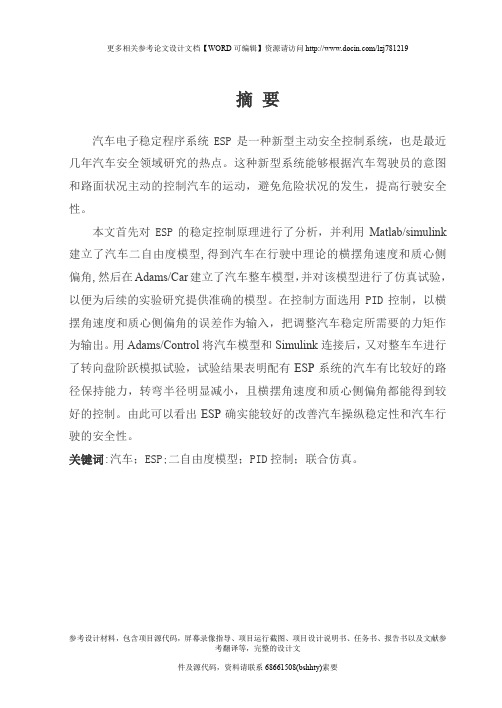 更多相关参考论文设计文档【WORD 可编辑】资源请访问 http://www.docin.com/lzj781219

摘 要

汽车电子稳定程序系统 ESP 是一种新型主动安全控制系统，也是最近几年汽车安全领域研究的热点。这种新型系统能够根据汽车驾驶员的意图和路面状况主动的控制汽车的运动，避免危险状况的发生，提高行驶安全性。

本文首先对 ESP 的稳定控制原理进行了分析，并利用 Matlab/simulink 建立了汽车二自由度模型，得到汽车在行驶中理论的横摆角速度和质心侧偏角，然后在 Adams/Car 建立了汽车整车模型，并对该模型进行了仿真试验，以便为后续的实验研究提供准确的模型。在控制方面选用 PID 控制，以横摆角速度和质心侧偏角的误差作为输入，把调整汽车稳定所需要的力矩作为输出。用 Adams/Control 将汽车模型和 Simulink 连接后，又对整车车进行了转向盘阶跃模拟试验，试验结果表明配有 ESP 系统的汽车有比较好的路径保持能力，转弯半径明显减小，且横摆角速度和质心侧偏角都能得到较好的控制。由此可以看出 ESP 确实能较好的改善汽车操纵稳定性和汽车行驶的安全性。

关键词：汽车；ESP；二自由度模型；PID 控制；联合仿真。

参考设计材料，包含项目源代码，屏幕录像指导、项目运行截图、项目设计说明书、任务书、报告书以及文献参考翻译等，完整的设计文

件及源代码，资料请联系 68661508(bshhty)索要